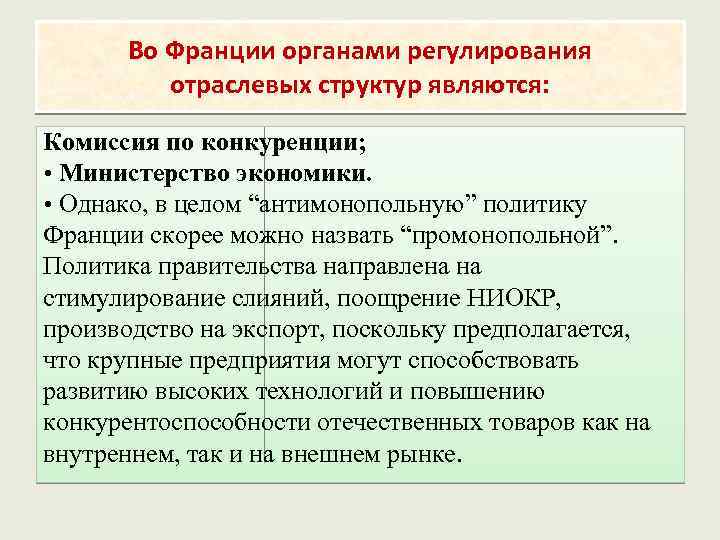 Во Франции органами регулирования отраслевых структур являются:

Комиссия по конкуренции;
• Министерство экономики.
• Однако, в целом “антимонопольную” политику Франции скорее можно назвать “промонопольной”. Политика правительства направлена на стимулирование слияний, поощрение НИОКР, производство на экспорт, поскольку предполагается, что крупные предприятия могут способствовать развитию высоких технологий и повышению конкурентоспособности отечественных товаров как на внутреннем, так и на внешнем рынке.